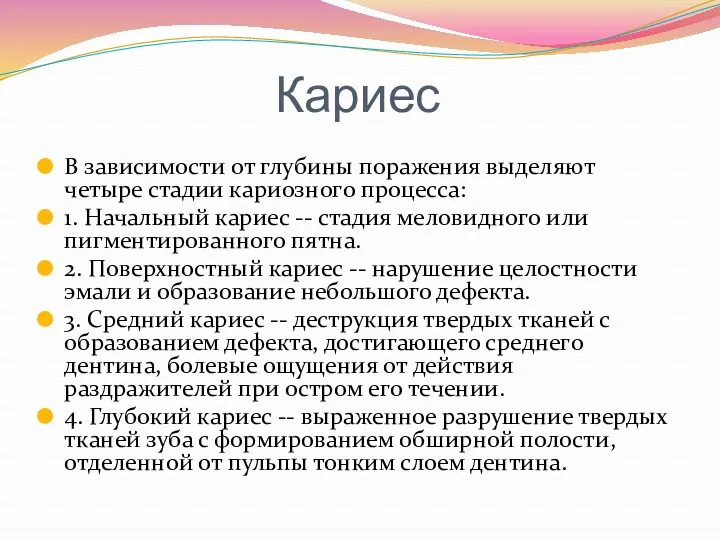 Кариес

В зависимости от глубины поражения выделяют четыре стадии кариозного процесса:

1. Начальный кариес -- стадия меловидного или пигментированного пятна.

2. Поверхностный кариес -- нарушение целостности эмали и образование небольшого дефекта.

3. Средний кариес -- деструкция твердых тканей с образованием дефекта, достигающего среднего дентина, болевые ощущения от действия раздражителей при остром его течении.

4. Глубокий кариес -- выраженное разрушение твердых тканей зуба с формированием обширной полости, отделенной от пульпы тонким слоем дентина.